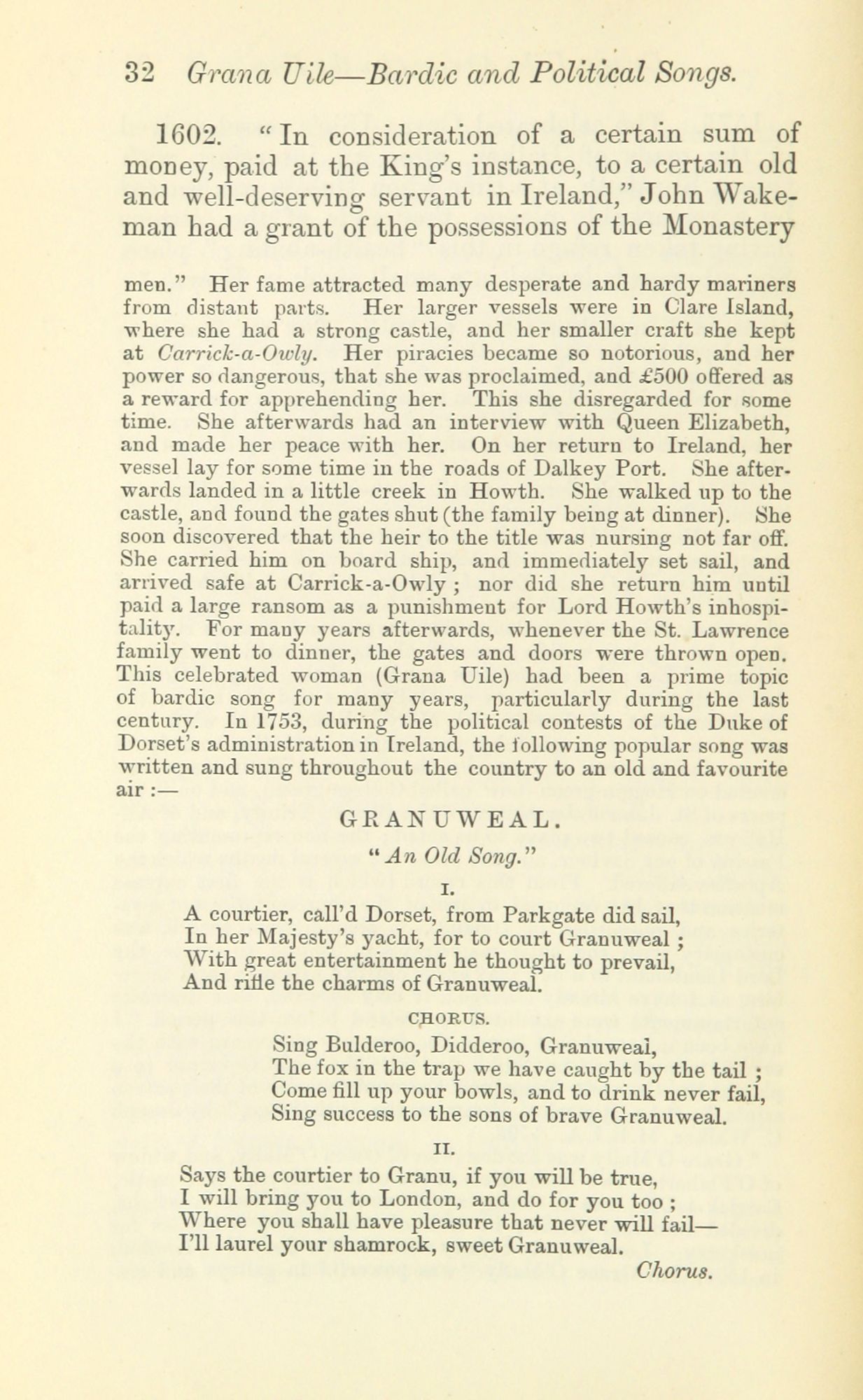 32 Grana Uile—Bardic and Political Songs.

1602. "In consideration of a certain sum of money, paid at the King's instance, to a certain old and well-deserving servant in Ireland," John Wakeman had a grant of the possessions of the Monastery

men." Her fame attracted many desperate and hardy mariners from distant parts. Her larger vessels were in Clare Island, where she had a strong castle, and her smaller craft she kept at Carrick-a-Owly. Her piracies became so notorious, and her power so dangerous, that she was proclaimed, and £500 offered as a reward for apprehending her. This she disregarded for some time. She afterwards had an interview with Queen Elizabeth, and made her peace with her. On her return to Ireland, her vessel lay for some time in the roads of Dalkey Port. She afterwards landed in a little creek in Howth. She walked up to the castle, and found the gates shut (the family being at dinner). She soon discovered that the heir to the title was nursing not far off. She carried him on board ship, and immediately set sail, and arrived safe at Carrick-a-Owly ; nor did she return him until paid a large ransom as a punishment for Lord Howth's inhospitality. For many years afterwards, whenever the St. Lawrence family went to dinner, the gates and doors were thrown open. This celebrated woman (Grana Uile) had been a prime topic of bardic song for many years, particularly during the last century. In 1753, during the political contests of the Duke of Dorset's administration in Ireland, the following popular song was written and sung throughout the country to an old and favourite air :—

GRANUWEAL.

"An Old Song."

I.

A courtier, call'd Dorset, from Parkgate did sail,
In her Majesty's yacht, for to court Granuweal ;
With great entertainment he thought to prevail,
And rifle the charms of Granuweal.

CHORUS.

Sing Bulderoo, Didderoo, Granuweal,
The fox in the trap we have caught by the tail ;
Come fill up your bowls, and to drink never fail,
Sing success to the sons of brave Granuweal.

II.

Says the courtier to Granu, if you will be true,
I will bring you to London, and do for you too ;
Where you shall have pleasure that never will fail—
I'll laurel your shamrock, sweet Granuweal.

Chorus.